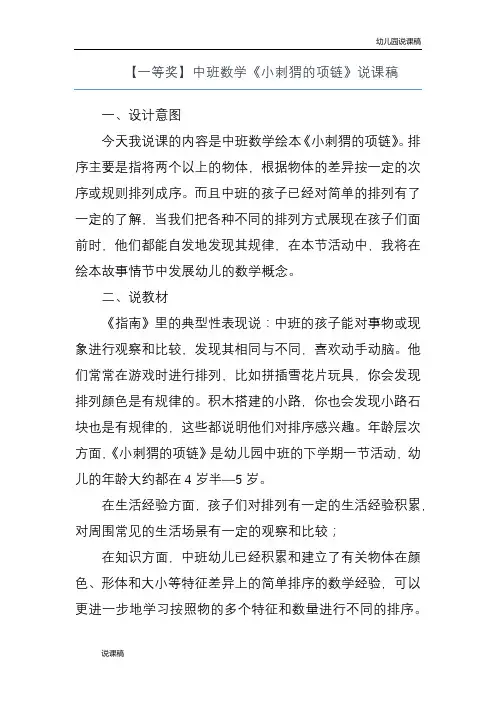 幼儿园说课稿

【一等奖】中班数学《小刺猬的项链》说课稿

一、设计意图

今天我说课的内容是中班数学绘本《小刺猬的项链》。排序主要是指将两个以上的物体，根据物体的差异按一定的次序或规则排列成序。而且中班的孩子已经对简单的排列有了一定的了解，当我们把各种不同的排列方式展现在孩子们面前时，他们都能自发地发现其规律，在本节活动中，我将在绘本故事情节中发展幼儿的数学概念。

二、说教材

《指南》里的典型性表现说：中班的孩子能对事物或现象进行观察和比较，发现其相同与不同，喜欢动手动脑。他们常常在游戏时进行排列，比如拼插雪花片玩具，你会发现排列颜色是有规律的。积木搭建的小路，你也会发现小路石块也是有规律的，这些都说明他们对排序感兴趣。年龄层次方面，《小刺猬的项链》是幼儿园中班的下学期一节活动，幼儿的年龄大约都在 4 岁半—5 岁。

在生活经验方面，孩子们对排列有一定的生活经验积累，对周围常见的生活场景有一定的观察和比较；

在知识方面，中班幼儿已经积累和建立了有关物体在颜色、形体和大小等特征差异上的简单排序的数学经验，可以更进一步地学习按照物的多个特征和数量进行不同的排序。

说课稿